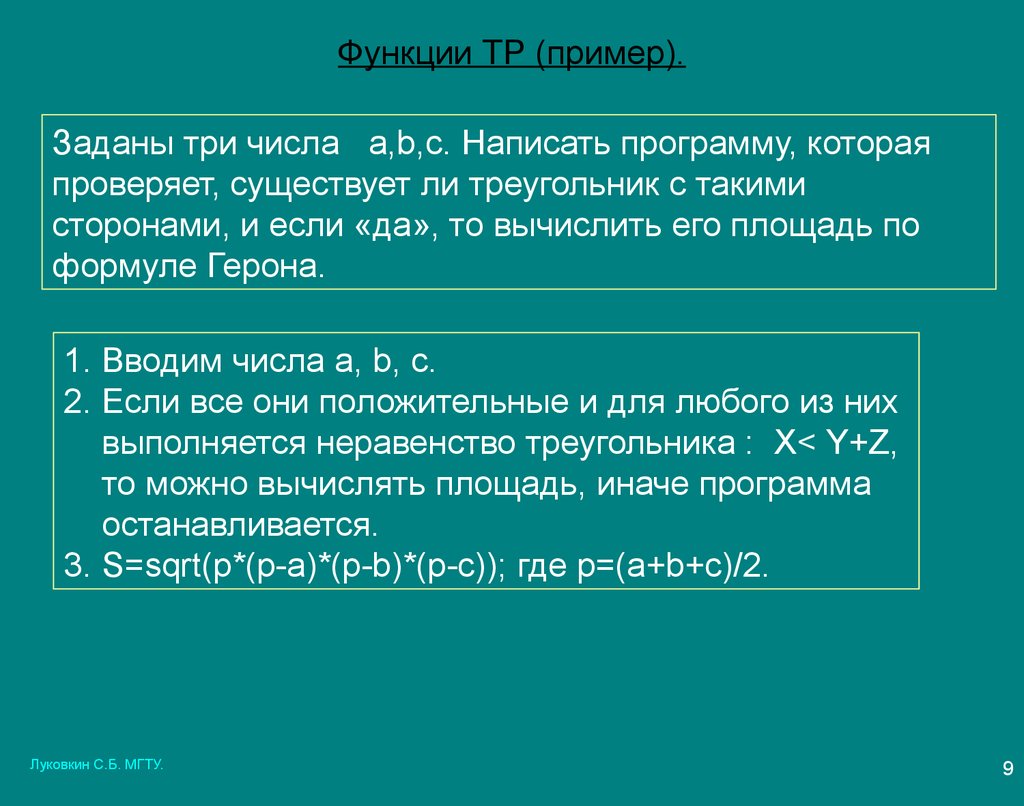 Функции ТР (пример).

Заданы три числа a,b,c. Написать программу, которая проверяет, существует ли треугольник с такими сторонами, и если «да», то вычислить его площадь по формуле Герона.

1. Вводим числа a, b, c.
2. Если все они положительные и для любого из них выполняется неравенство треугольника : X< Y+Z, то можно вычислять площадь, иначе программа останавливается.
3. S=sqrt(p*(p-a)*(p-b)*(p-c)); где p=(a+b+c)/2.

Луковкин С.Б. МГТУ.

9